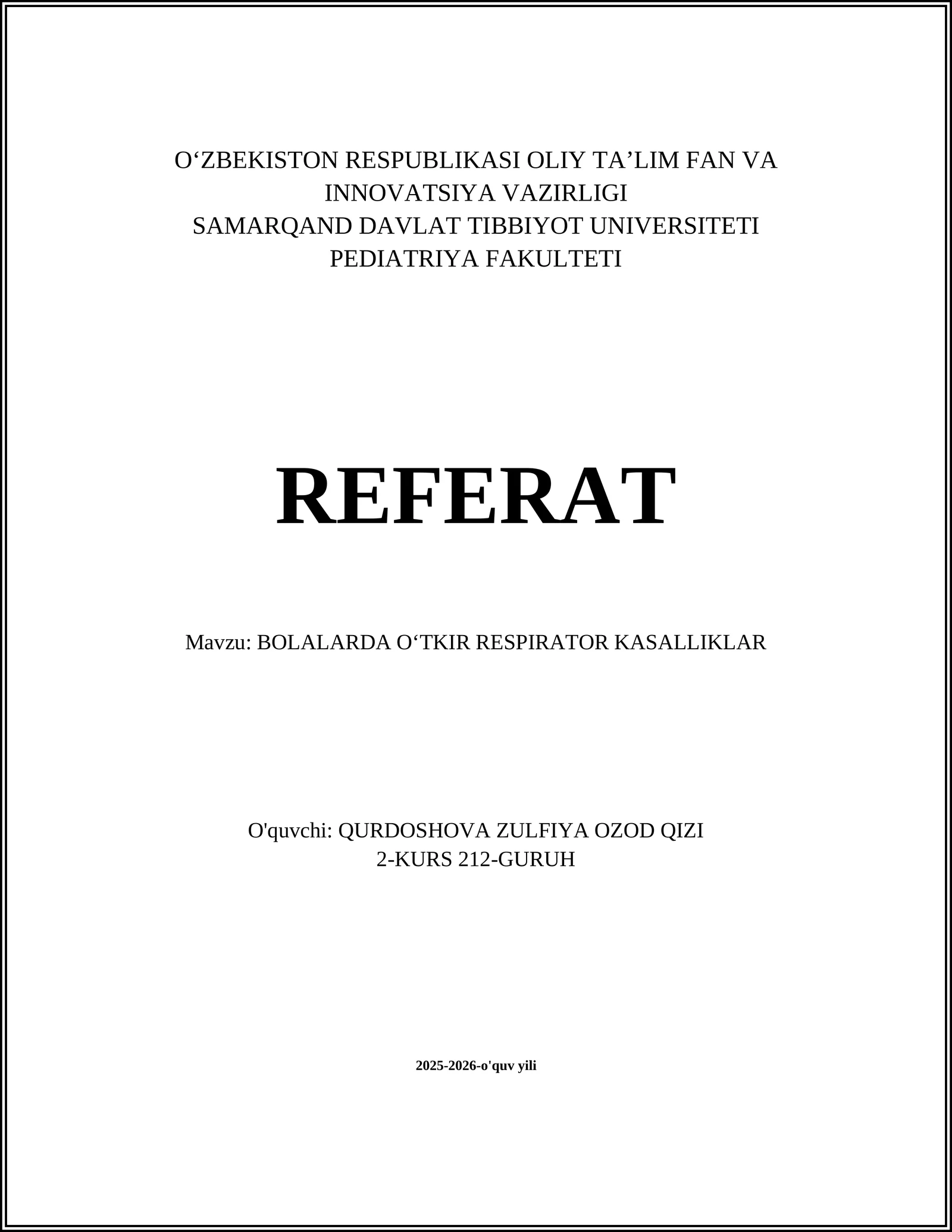 O‘ZBEKISTON RESPUBLIKASI OLIY TA’LIM FAN VA INNOVATSIYA VAZIRLIGI
SAMARQAND DAVLAT TIBBIYOT UNIVERSITETI
PEDIATRIYA FAKULTETI

REFERAT

Mavzu: BOLALARDA O‘TKIR RESPIRATOR KASALLIKLAR

O'quvchi: QURDOSHOVA ZULFIYA OZOD QIZI
2-KURS 212-GURUH

2025-2026-o'quv yili